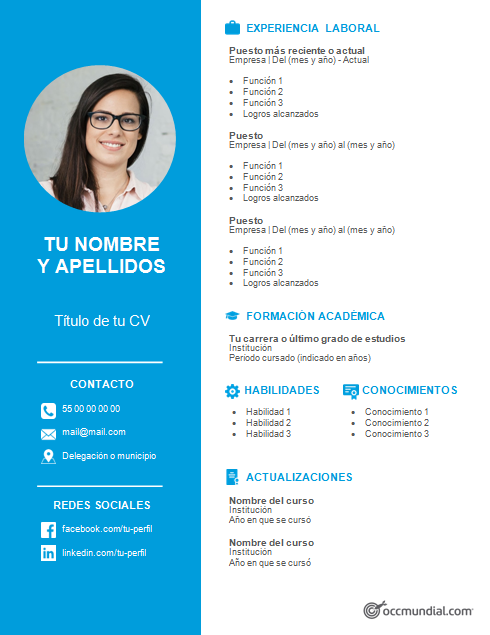 TU NOMBRE Y APELLIDOS

Título de tu CV

CONTACTO

55 00 00 00 00

mail@mail.com

Delegación o municipio

REDES SOCIALES

facebook.com/tu-perfil

linkedin.com/tu-perfil

EXPERIENCIA LABORAL

Puesto más reciente o actual
Empresa | Del (mes y año) - Actual

- Función 1
- Función 2
- Función 3
- Logros alcanzados

Puesto
Empresa | Del (mes y año) al (mes y año)

- Función 1
- Función 2
- Función 3
- Logros alcanzados

Puesto
Empresa | Del (mes y año) al (mes y año)

- Función 1
- Función 2
- Función 3
- Logros alcanzados

FORMACIÓN ACADÉMICA

Tu carrera o último grado de estudios
Institución
Periodo cursado (indicado en años)

HABILIDADES

- Habilidad 1
- Habilidad 2
- Habilidad 3

CONOCIMIENTOS

- Conocimiento 1
- Conocimiento 2
- Conocimiento 3

ACTUALIZACIONES

Nombre del curso
Institución
Año en que se cursó

Nombre del curso
Institución
Año en que se cursó

occmundial.com